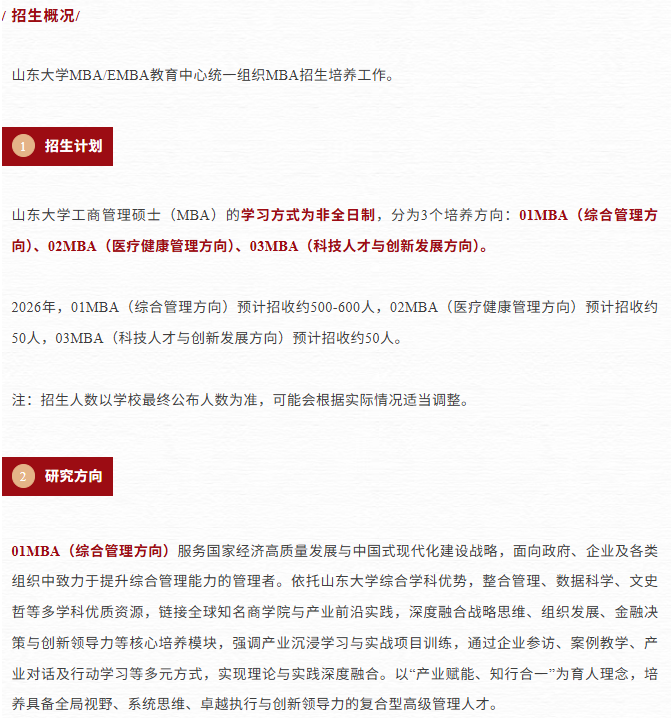 / 招生概况/

山东大学MBA/EMBA教育中心统一组织MBA招生培养工作。

1 招生计划

山东大学工商管理硕士（MBA）的学习方式为非全日制，分为3个培养方向：01MBA（综合管理方向）、02MBA（医疗健康管理方向）、03MBA（科技人才与创新发展方向）。

2026年，01MBA（综合管理方向）预计招收约500-600人，02MBA（医疗健康管理方向）预计招收约50人，03MBA（科技人才与创新发展方向）预计招收约50人。

注：招生人数以学校最终公布人数为准，可能会根据实际情况适当调整。

2 研究方向

01MBA（综合管理方向）服务国家经济高质量发展与中国式现代化建设战略，面向政府、企业及各类组织中致力于提升综合管理能力的管理者。依托山东大学综合学科优势，整合管理、数据科学、文史哲等多学科优质资源，链接全球知名商学院与产业前沿实践，深度融合战略思维、组织发展、金融决策与创新领导力等核心培养模块，强调产业沉浸学习与实战项目训练，通过企业参访、案例教学、产业对话及行动学习等多元方式，实现理论与实践深度融合。以“产业赋能、知行合一”为育人理念，培养具备全局视野、系统思维、卓越执行与创新领导力的复合型高级管理人才。